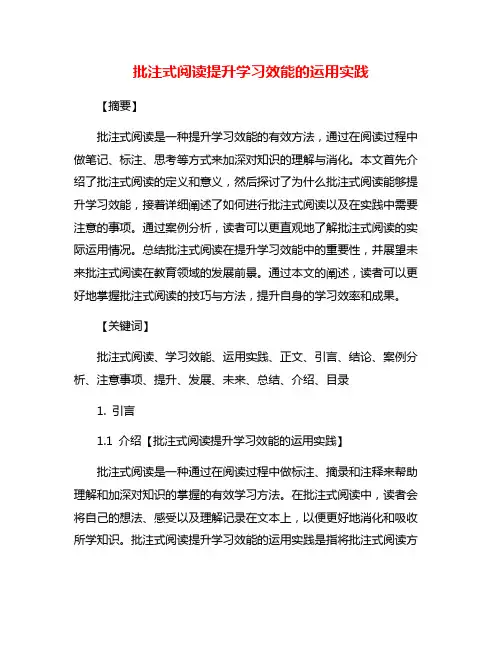 批注式阅读提升学习效能的运用实践

【摘要】

批注式阅读是一种提升学习效能的有效方法，通过在阅读过程中做笔记、标注、思考等方式来加深对知识的理解与消化。本文首先介绍了批注式阅读的定义和意义，然后探讨了为什么批注式阅读能够提升学习效能，接着详细阐述了如何进行批注式阅读以及在实践中需要注意的事项。通过案例分析，读者可以更直观地了解批注式阅读的实际运用情况。总结批注式阅读在提升学习效能中的重要性，并展望未来批注式阅读在教育领域的发展前景。通过本文的阐述，读者可以更好地掌握批注式阅读的技巧与方法，提升自身的学习效率和成果。

【关键词】

批注式阅读、学习效能、运用实践、正文、引言、结论、案例分析、注意事项、提升、发展、未来、总结、介绍、目录

1. 引言

1.1 介绍【批注式阅读提升学习效能的运用实践】

批注式阅读是一种通过在阅读过程中做标注、摘录和注释来帮助理解和加深对知识的掌握的有效学习方法。在批注式阅读中，读者会将自己的想法、感受以及理解记录在文本上，以便更好地消化和吸收所学知识。批注式阅读提升学习效能的运用实践是指将批注式阅读方